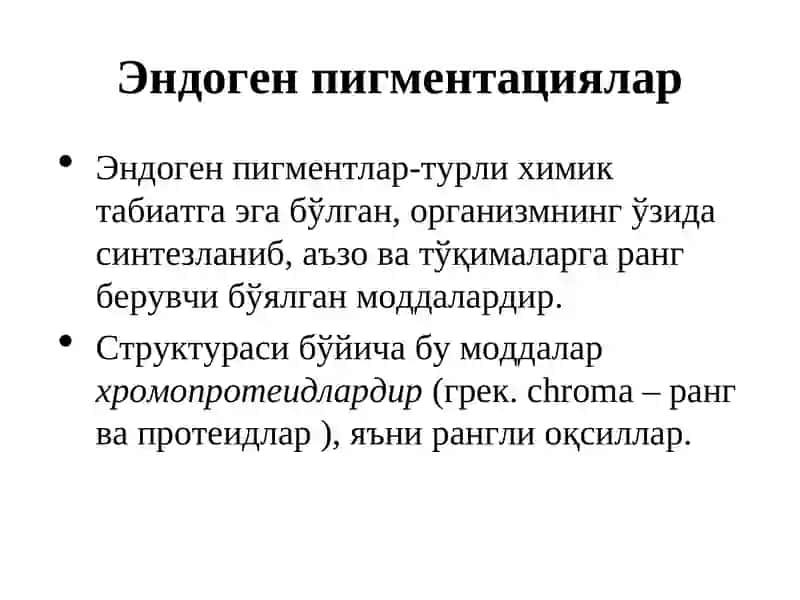 Эндоген пигментациялар

• Эндоген пигментлар-турли химик табиатга эга бўлган, организмнинг ўзида синтезланиб, аъзо ва тўқималарга ранг берувчи бўялган моддалардир.

• Структураси бўйича бу моддалар хромопротеидлардир (грек. chroma – ранг ва протеидлар ), яъни рангли оқсиллар.